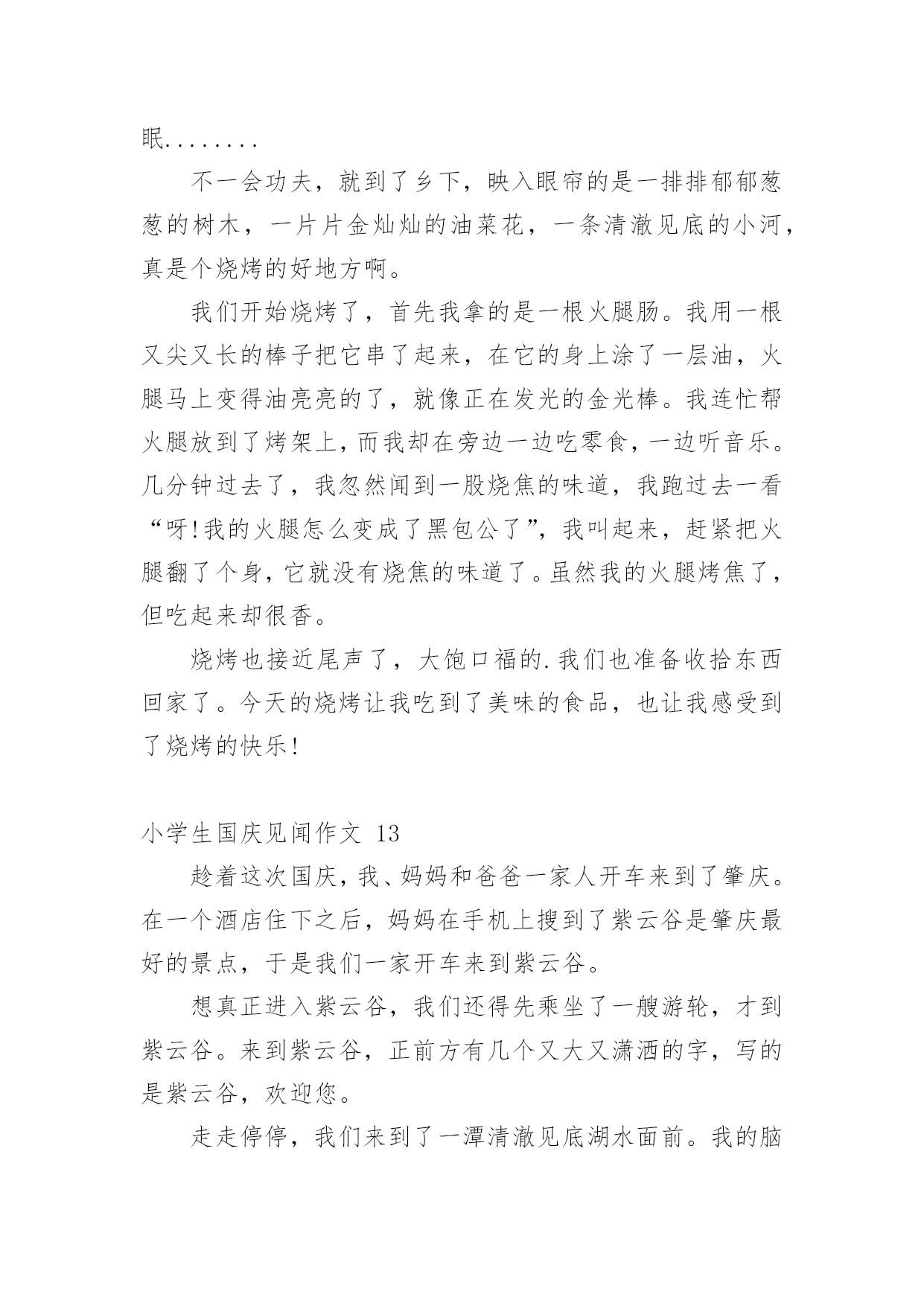 眠.........

不一会功夫，就到了乡下，映入眼帘的是一排排郁郁葱葱的树木，一片片金灿灿的油菜花，一条清澈见底的小河，真是个烧烤的好地方啊。

我们开始烧烤了，首先我拿的是一根火腿肠。我用一根又尖又长的棒子把它串了起来，在它的身上涂了一层油，火腿马上变得油亮亮的了，就像正在发光的金光棒。我连忙帮火腿放到了烤架上，而我却在旁边一边吃零食，一边听音乐。几分钟过去了，我忽然闻到一股烧焦的味道，我跑过去一看“呀!我的火腿怎么变成了黑包公了”，我叫起来，赶紧把火腿翻了个身，它就没有烧焦的味道了。虽然我的火腿烤焦了，但吃起来却很香。

烧烤也接近尾声了，大饱口福的.我们也准备收拾东西回家了。今天的烧烤让我吃到了美味的食品，也让我感受到了烧烤的快乐!

小学生国庆见闻作文 13

趁着这次国庆，我、妈妈和爸爸一家人开车来到了肇庆。在一个酒店住下之后，妈妈在手机上搜到了紫云谷是肇庆最好的景点，于是我们一家开车来到紫云谷。

想真正进入紫云谷，我们还得先乘坐了一艘游轮，才到紫云谷。来到紫云谷，正前方有几个又大又潇洒的字，写的是紫云谷，欢迎您。

走走停停，我们来到了一潭清澈见底湖水面前。我的脑